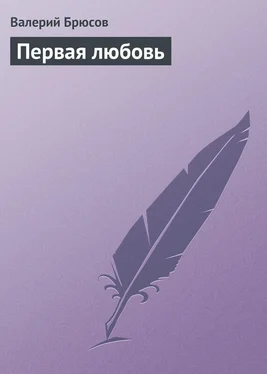 Валерий Брюсов

Первая любовь